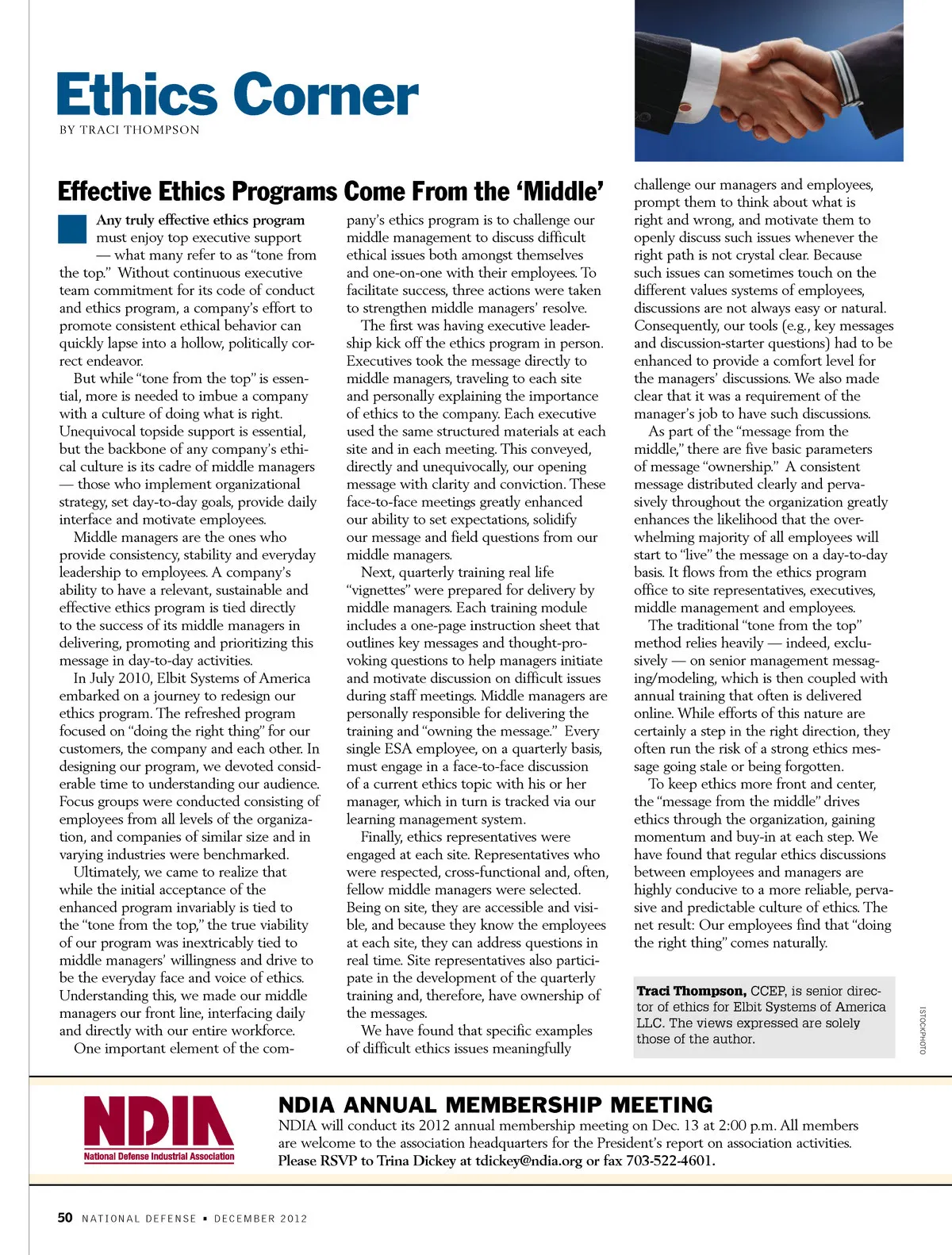 Ethics Corner
BY TRACI THOMPSON

Effective Ethics Programs Come From the 'Middle'

Any truly effective ethics program must enjoy top executive support — what many refer to as "tone from the top." Without continuous executive team commitment for its code of conduct and ethics program, a company's effort to promote consistent ethical behavior can quickly lapse into a hollow, politically correct endeavor.

But while "tone from the top" is essential, more is needed to imbue a company with a culture of doing what is right. Unequivocal topside support is essential, but the backbone of any company's ethical culture is its cadre of middle managers — those who implement organizational strategy, set day-to-day goals, provide daily interface and motivate employees.

Middle managers are the ones who provide consistency, stability and everyday leadership to employees. A company's ability to have a relevant, sustainable and effective ethics program is tied directly to the success of its middle managers in delivering, promoting and prioritizing this message in day-to-day activities.

In July 2010, Elbit Systems of America embarked on a journey to redesign our ethics program. The refreshed program focused on "doing the right thing" for our customers, the company and each other. In designing our program, we devoted considerable time to understanding our audience. Focus groups were conducted consisting of employees from all levels of the organization, and companies of similar size and in varying industries were benchmarked.

Ultimately, we came to realize that while the initial acceptance of the enhanced program invariably is tied to the "tone from the top," the true viability of our program was inextricably tied to middle managers' willingness and drive to be the everyday face and voice of ethics. Understanding this, we made our middle managers our front line, interfacing daily and directly with our entire workforce.

One important element of the company's ethics program is to challenge our middle management to discuss difficult ethical issues both amongst themselves and one-on-one with their employees. To facilitate success, three actions were taken to strengthen middle managers' resolve.

The first was having executive leadership kick off the ethics program in person. Executives took the message directly to middle managers, traveling to each site and personally explaining the importance of ethics to the company. Each executive used the same structured materials at each site and in each meeting. This conveyed, directly and unequivocally, our opening message with clarity and conviction. These face-to-face meetings greatly enhanced our ability to set expectations, solidify our message and field questions from our middle managers.

Next, quarterly training real life "vignettes" were prepared for delivery by middle managers. Each training module includes a one-page instruction sheet that outlines key messages and thought-provoking questions to help managers initiate and motivate discussion on difficult issues during staff meetings. Middle managers are personally responsible for delivering the training and "owning the message." Every single ESA employee, on a quarterly basis, must engage in a face-to-face discussion of a current ethics topic with his or her manager, which in turn is tracked via our learning management system.

Finally, ethics representatives were engaged at each site. Representatives who were respected, cross-functional and, often, fellow middle managers were selected. Being on site, they are accessible and visible, and because they know the employees at each site, they can address questions in real time. Site representatives also participate in the development of the quarterly training and, therefore, have ownership of the messages.

We have found that specific examples of difficult ethics issues meaningfully challenge our managers and employees, prompt them to think about what is right and wrong, and motivate them to openly discuss such issues whenever the right path is not crystal clear. Because such issues can sometimes touch on the different values systems of employees, discussions are not always easy or natural. Consequently, our tools (e.g., key messages and discussion-starter questions) had to be enhanced to provide a comfort level for the managers' discussions. We also made clear that it was a requirement of the manager's job to have such discussions.

As part of the "message from the middle," there are five basic parameters of message "ownership." A consistent message distributed clearly and pervasively throughout the organization greatly enhances the likelihood that the overwhelming majority of all employees will start to "live" the message on a day-to-day basis. It flows from the ethics program office to site representatives, executives, middle management and employees.

The traditional "tone from the top" method relies heavily — indeed, exclusively — on senior management messaging/modeling, which is then coupled with annual training that often is delivered online. While efforts of this nature are certainly a step in the right direction, they often run the risk of a strong ethics message going stale or being forgotten.

To keep ethics more front and center, the "message from the middle" drives ethics through the organization, gaining momentum and buy-in at each step. We have found that regular ethics discussions between employees and managers are highly conducive to a more reliable, pervasive and predictable culture of ethics. The net result: Our employees find that "doing the right thing" comes naturally.

Traci Thompson, CCEP, is senior director of ethics for Elbit Systems of America LLC. The views expressed are solely those of the author.

ISTOCKPHOTO

NDIA
National Defense Industrial Association

NDIA ANNUAL MEMBERSHIP MEETING
NDIA will conduct its 2012 annual membership meeting on Dec. 13 at 2:00 p.m. All members are welcome to the association headquarters for the President's report on association activities.
Please RSVP to Trina Dickey at tdickey@ndia.org or fax 703-522-4601.

50 NATIONAL DEFENSE ▪ DECEMBER 2012